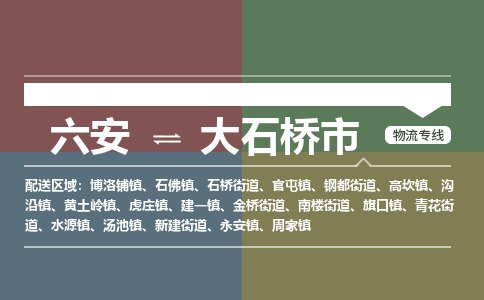 六安 ⇌ 大石桥市

物流专线

配送区域：博洛铺镇、石佛镇、石桥街道、官屯镇、钢都街道、高坎镇、沟沿镇、黄土岭镇、虎庄镇、建一镇、金桥街道、南楼街道、旗口镇、青花街道、水源镇、汤池镇、新建街道、永安镇、周家镇